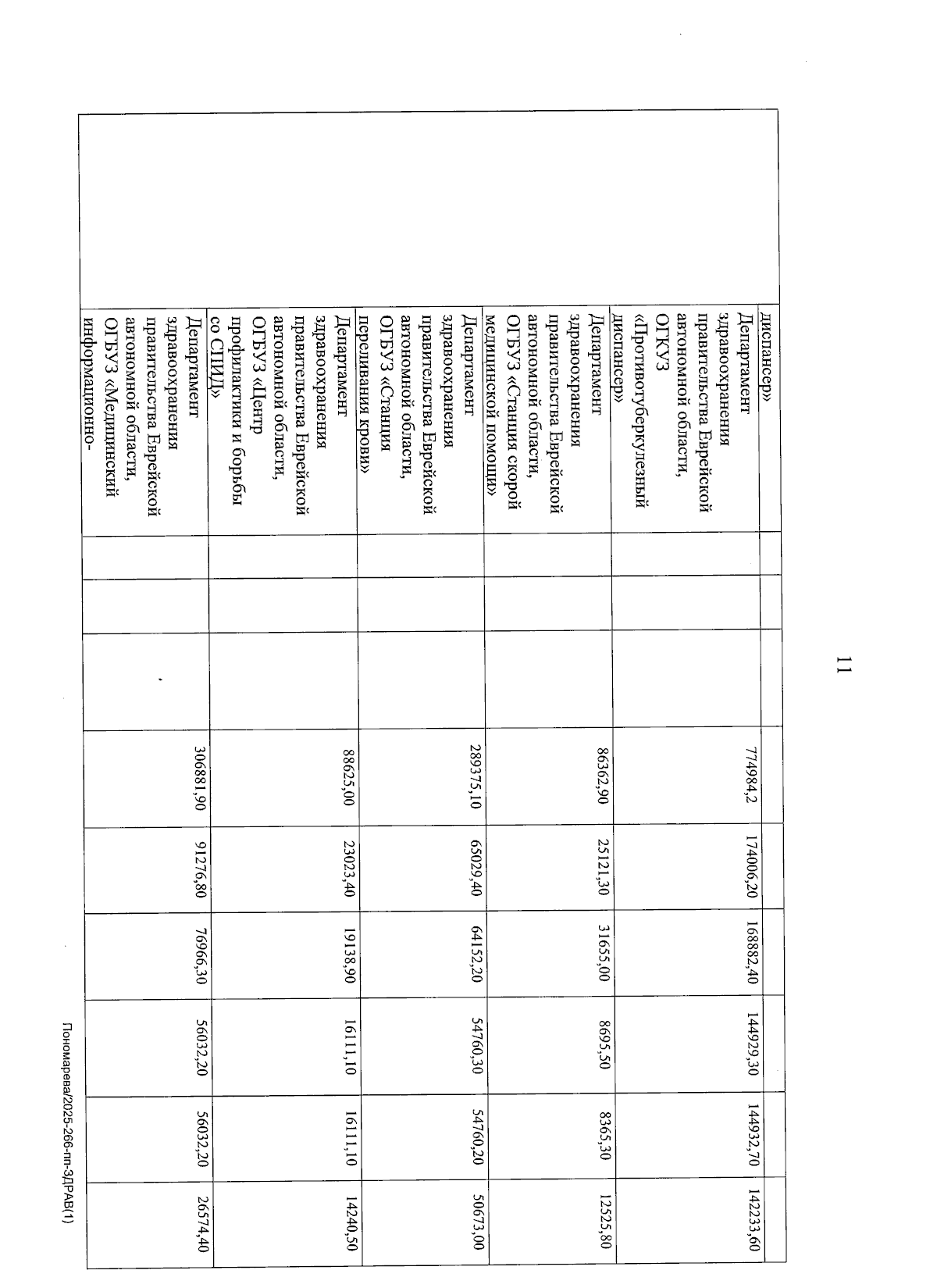 11

| | | | | | | | | | | |
|---|---|---|---|---|---|---|---|---|---|---|
| | диспансер» | | | | | | | | | |
| | Департамент здравоохранения правительства Еврейской автономной области, ОГКУЗ «Противотуберкулезный диспансер» | | | | 774984,2 | 174006,20 | 168882,40 | 144929,30 | 144932,70 | 142233,60 |
| | Департамент здравоохранения правительства Еврейской автономной области, ОГБУЗ «Станция скорой медицинской помощи» | | | | 86362,90 | 25121,30 | 31655,00 | 8695,50 | 8365,30 | 12525,80 |
| | Департамент здравоохранения правительства Еврейской автономной области, ОГБУЗ «Станция переливания крови» | | | | 289375,10 | 65029,40 | 64152,20 | 54760,30 | 54760,20 | 50673,00 |
| | Департамент здравоохранения правительства Еврейской автономной области, ОГБУЗ «Центр профилактики и борьбы со СПИД» | | | | 88625,00 | 23023,40 | 19138,90 | 16111,10 | 16111,10 | 14240,50 |
| | Департамент здравоохранения правительства Еврейской автономной области, ОГБУЗ «Медицинский информационно- | | | | 306881,90 | 91276,80 | 76966,30 | 56032,20 | 56032,20 | 26574,40 |

Пономарева/2025-266-пп-ЗДРАВ(1)